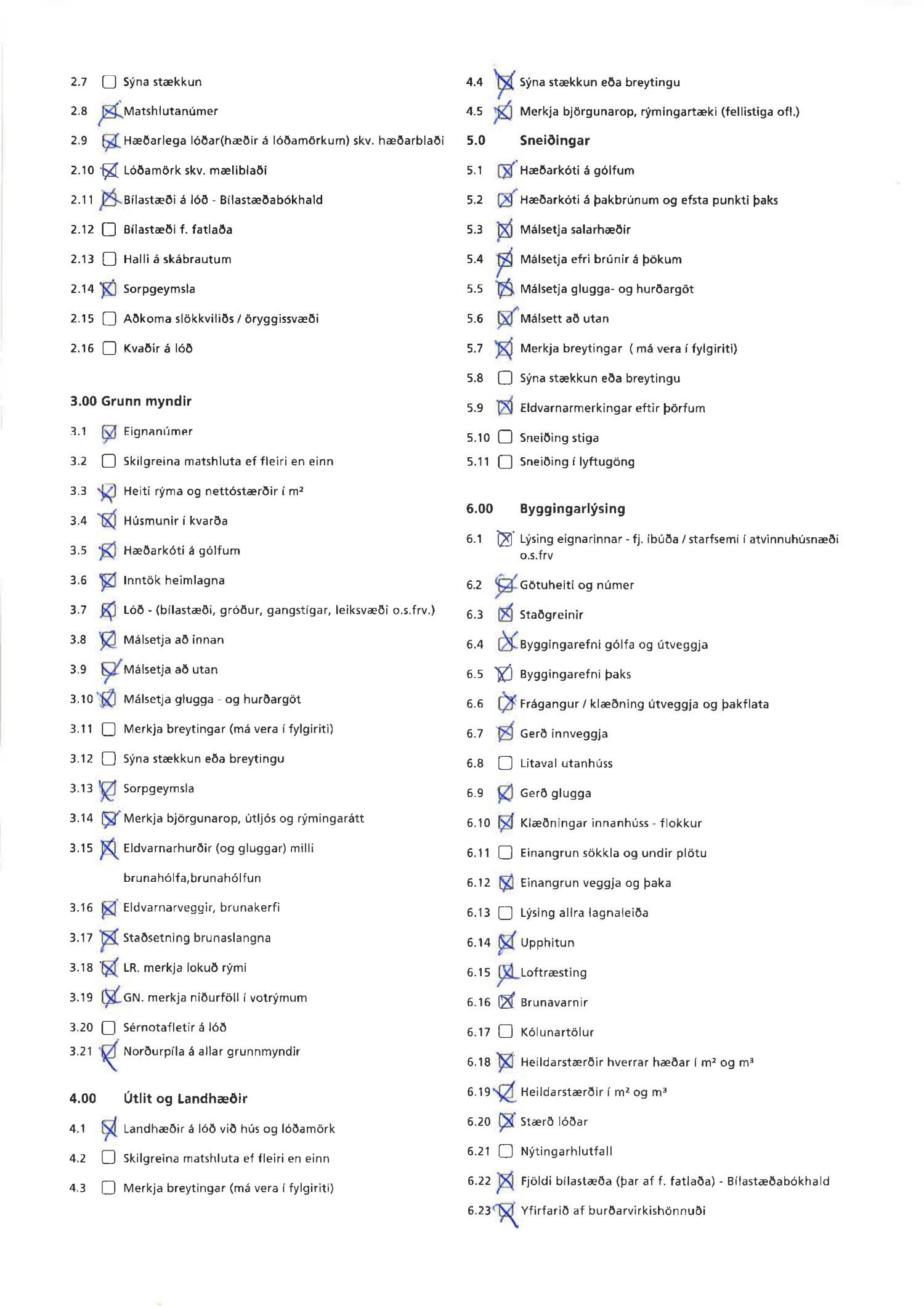 2.7 ☐ Sýna stækkun

2.8 ☒ Matshlutanúmer

2.9 ☒ Hæðarlega lóðar(hæðir á lóðamörkum) skv. hæðarblaði

2.10 ☒ Lóðamörk skv. mæliblaði

2.11 ☒ Bílastæði á lóð - Bílastæðabókhald

2.12 ☐ Bílastæði f. fatlaða

2.13 ☐ Halli á skábrautum

2.14 ☒ Sorpgeymsla

2.15 ☐ Aðkoma slökkviliðs / öryggissvæði

2.16 ☐ Kvaðir á lóð

3.00 Grunn myndir

3.1 ☒ Eignanúmer

3.2 ☐ Skilgreina matshluta ef fleiri en einn

3.3 ☒ Heiti rýma og nettóstærðir í m²

3.4 ☒ Húsmunir í kvarða

3.5 ☒ Hæðarkóti á gólfum

3.6 ☒ Inntök heimlagna

3.7 ☒ Lóð - (bílastæði, gróður, gangstígar, leiksvæði o.s.frv.)

3.8 ☒ Málsetja að innan

3.9 ☒ Málsetja að utan

3.10 ☒ Málsetja glugga - og hurðargöt

3.11 ☐ Merkja breytingar (má vera í fylgiriti)

3.12 ☐ Sýna stækkun eða breytingu

3.13 ☒ Sorpgeymsla

3.14 ☒ Merkja björgunarop, útljós og rýmingarátt

3.15 ☒ Eldvarnarhurðir (og gluggar) milli brunahólfa,brunahólfun

3.16 ☒ Eldvarnarveggir, brunakerfi

3.17 ☒ Staðsetning brunaslangna

3.18 ☒ LR. merkja lokuð rými

3.19 ☒ GN. merkja niðurföll í votrýmum

3.20 ☐ Sérnotafletir á lóð

3.21 ☒ Norðurpíla á allar grunnmyndir

4.00 Útlit og Landhæðir

4.1 ☒ Landhæðir á lóð við hús og lóðamörk

4.2 ☐ Skilgreina matshluta ef fleiri en einn

4.3 ☐ Merkja breytingar (má vera í fylgiriti)

4.4 ☒ Sýna stækkun eða breytingu

4.5 ☒ Merkja björgunarop, rýmingartæki (fellistiga ofl.)

5.0 Sneiðingar

5.1 ☒ Hæðarkóti á gólfum

5.2 ☒ Hæðarkóti á þakbrúnum og efsta punkti þaks

5.3 ☒ Málsetja salarhæðir

5.4 ☒ Málsetja efri brúnir á þökum

5.5 ☒ Málsetja glugga- og hurðargöt

5.6 ☒ Málsett að utan

5.7 ☒ Merkja breytingar ( má vera í fylgiriti)

5.8 ☐ Sýna stækkun eða breytingu

5.9 ☒ Eldvarnarmerkingar eftir þörfum

5.10 ☐ Sneiðing stiga

5.11 ☐ Sneiðing í lyftugöng

6.00 Byggingarlýsing

6.1 ☒ Lýsing eignarinnar - fj. íbúða / starfsemi í atvinnuhúsnæði o.s.frv

6.2 ☒ Götuheiti og númer

6.3 ☒ Staðgreinir

6.4 ☒ Byggingarefni gólfa og útveggja

6.5 ☒ Byggingarefni þaks

6.6 ☒ Frágangur / klæðning útveggja og þakflata

6.7 ☒ Gerð innveggja

6.8 ☐ Litaval utanhúss

6.9 ☒ Gerð glugga

6.10 ☒ Klæðningar innanhúss - flokkur

6.11 ☐ Einangrun sökkla og undir plötu

6.12 ☒ Einangrun veggja og þaka

6.13 ☐ Lýsing allra lagnaleiða

6.14 ☒ Upphitun

6.15 ☒ Loftræsting

6.16 ☒ Brunavarnir

6.17 ☐ Kólunartölur

6.18 ☒ Heildarstærðir hverrar hæðar í m² og m³

6.19 ☒ Heildarstærðir í m² og m³

6.20 ☒ Stærð lóðar

6.21 ☐ Nýtingarhlutfall

6.22 ☒ Fjöldi bílastæða (þar af f. fatlaða) - Bílastæðabókhald

6.23 ☒ Yfirfarið af burðarvirkishönnuði